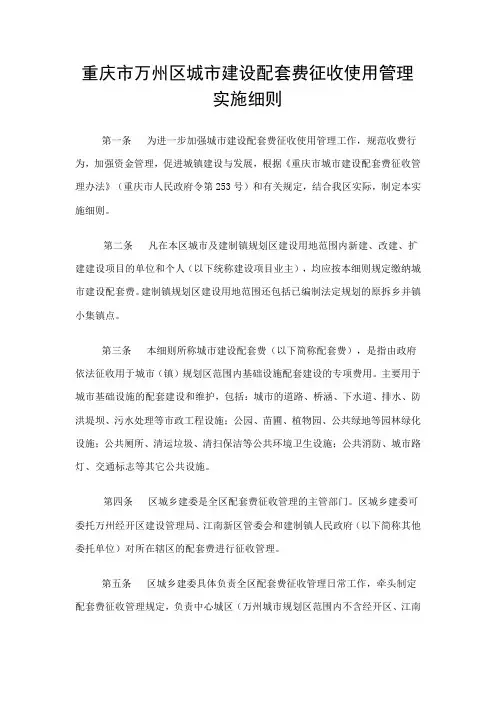 重庆市万州区城市建设配套费征收使用管理实施细则

第一条　为进一步加强城市建设配套费征收使用管理工作，规范收费行为，加强资金管理，促进城镇建设与发展，根据《重庆市城市建设配套费征收管理办法》（重庆市人民政府令第253号）和有关规定，结合我区实际，制定本实施细则。

第二条　凡在本区城市及建制镇规划区建设用地范围内新建、改建、扩建建设项目的单位和个人（以下统称建设项目业主），均应按本细则规定缴纳城市建设配套费。建制镇规划区建设用地范围还包括已编制法定规划的原拆乡并镇小集镇点。

第三条　本细则所称城市建设配套费（以下简称配套费），是指由政府依法征收用于城市（镇）规划区范围内基础设施配套建设的专项费用。主要用于城市基础设施的配套建设和维护，包括：城市的道路、桥涵、下水道、排水、防洪堤坝、污水处理等市政工程设施；公园、苗圃、植物园、公共绿地等园林绿化设施；公共厕所、清运垃圾、清扫保洁等公共环境卫生设施；公共消防、城市路灯、交通标志等其它公共设施。

第四条　区城乡建委是全区配套费征收管理的主管部门。区城乡建委可委托万州经开区建设管理局、江南新区管委会和建制镇人民政府（以下简称其他委托单位）对所在辖区的配套费进行征收管理。

第五条　区城乡建委具体负责全区配套费征收管理日常工作，牵头制定配套费征收管理规定，负责中心城区（万州城市规划区范围内不含经开区、江南